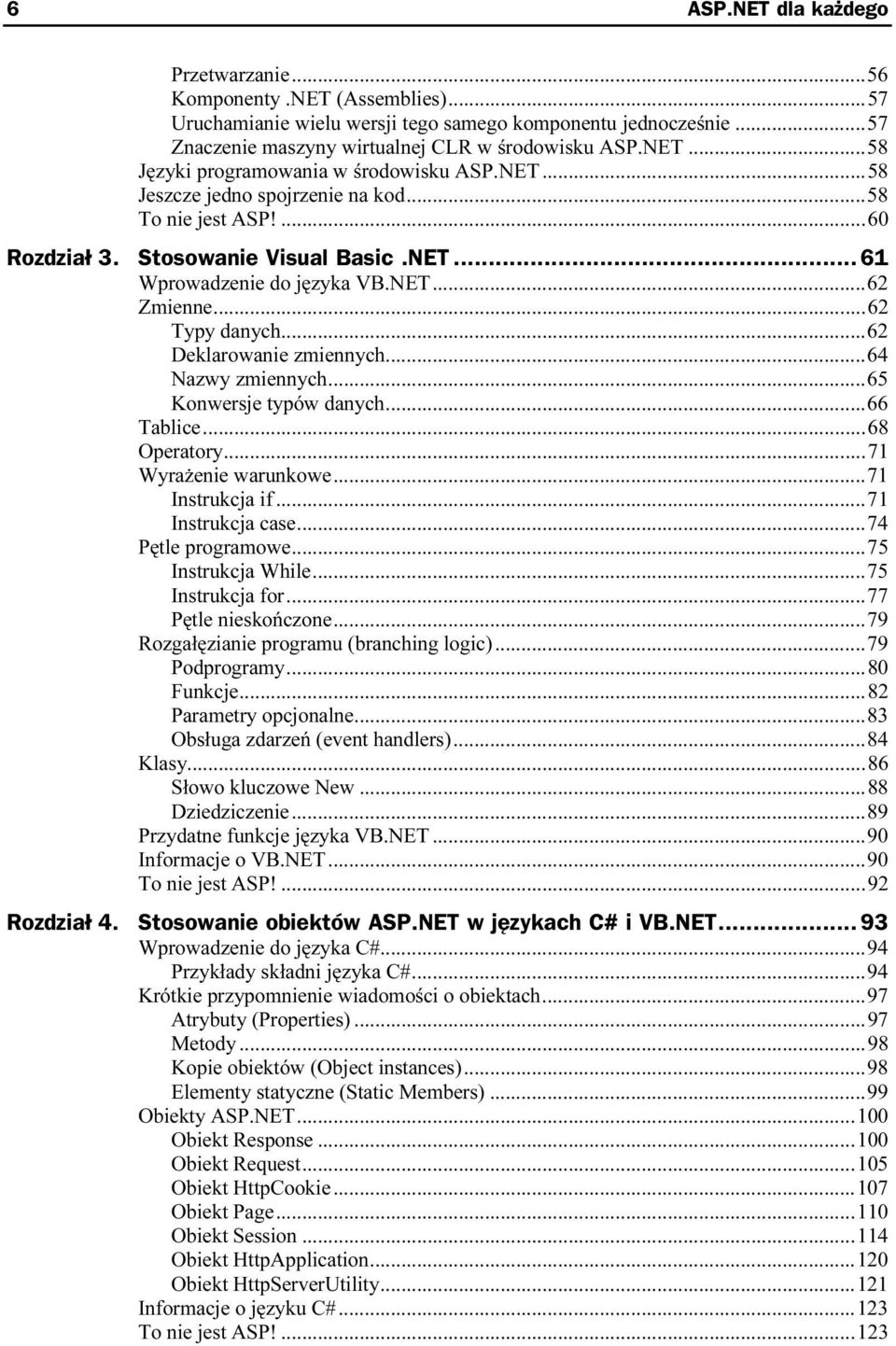 6 ASP.NET dla każdego

Przetwarzanie...56
Komponenty .NET (Assemblies)...57
Uruchamianie wielu wersji tego samego komponentu jednocześnie...57
Znaczenie maszyny wirtualnej CLR w środowisku ASP.NET...58
Języki programowania w środowisku ASP.NET...58
Jeszcze jedno spojrzenie na kod...58
To nie jest ASP!...60

Rozdział 3. Stosowanie Visual Basic .NET...61
Wprowadzenie do języka VB.NET...62
Zmienne...62
Typy danych...62
Deklarowanie zmiennych...64
Nazwy zmiennych...65
Konwersje typów danych...66
Tablice...68
Operatory...71
Wyrażenie warunkowe...71
Instrukcja if...71
Instrukcja case...74
Pętle programowe...75
Instrukcja While...75
Instrukcja for...77
Pętle nieskończone...79
Rozgałęzianie programu (branching logic)...79
Podprogramy...80
Funkcje...82
Parametry opcjonalne...83
Obsługa zdarzeń (event handlers)...84
Klasy...86
Słowo kluczowe New...88
Dziedziczenie...89
Przydatne funkcje języka VB.NET...90
Informacje o VB.NET...90
To nie jest ASP!...92

Rozdział 4. Stosowanie obiektów ASP.NET w językach C# i VB.NET...93
Wprowadzenie do języka C#...94
Przykłady składni języka C#...94
Krótkie przypomnienie wiadomości o obiektach...97
Atrybuty (Properties)...97
Metody...98
Kopie obiektów (Object instances)...98
Elementy statyczne (Static Members)...99
Obiekty ASP.NET...100
Obiekt Response...100
Obiekt Request...105
Obiekt HttpCookie...107
Obiekt Page...110
Obiekt Session...114
Obiekt HttpApplication...120
Obiekt HttpServerUtility...121
Informacje o języku C#...123
To nie jest ASP!...123